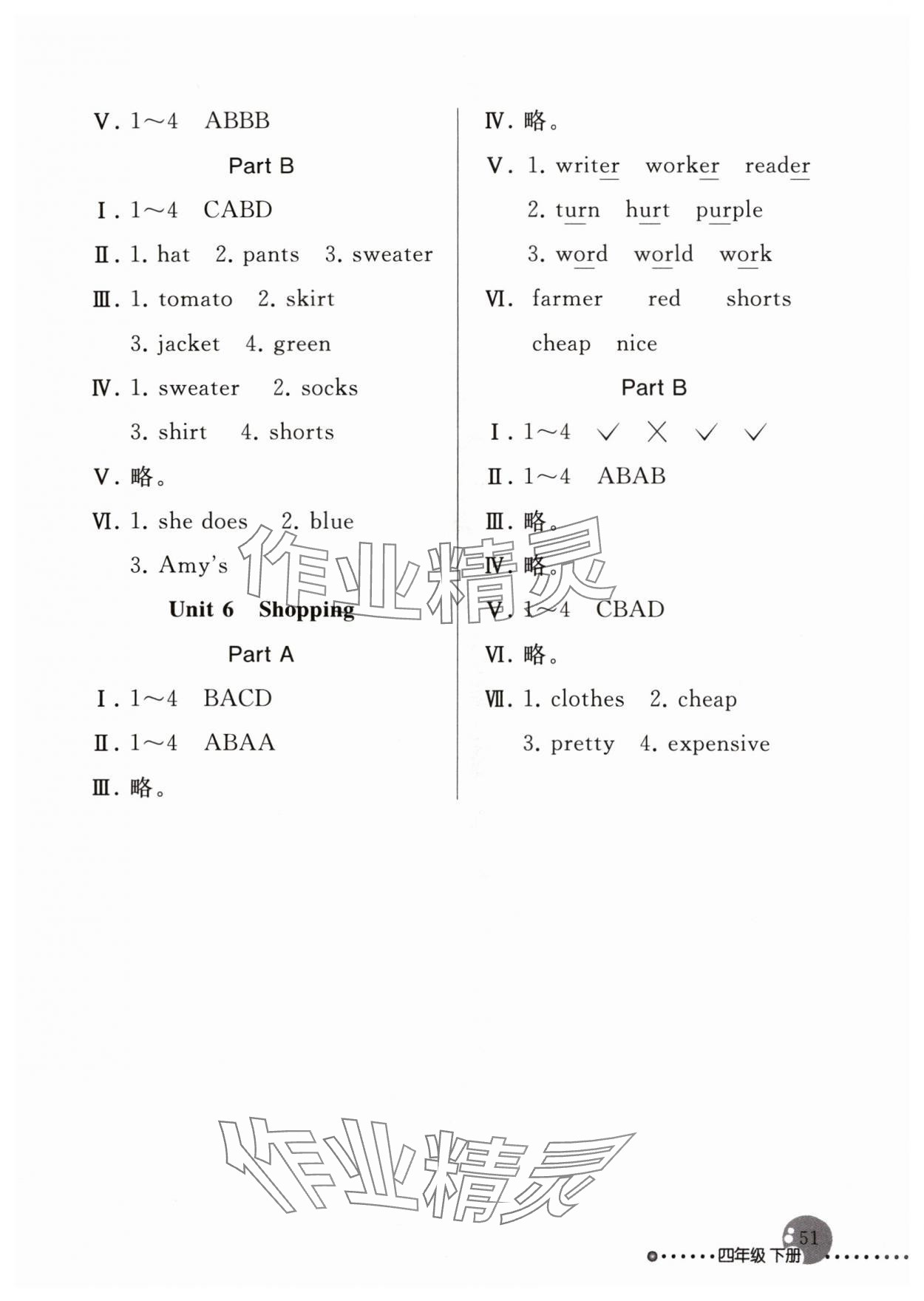 Ⅴ. 1～4 ABBB

Part B

Ⅰ. 1～4 CABD

Ⅱ. 1. hat 2. pants 3. sweater

Ⅲ. 1. tomato 2. skirt
3. jacket 4. green

Ⅳ. 1. sweater 2. socks
3. shirt 4. shorts

Ⅴ. 略。

Ⅵ. 1. she does 2. blue
3. Amy's

Unit 6 Shopping

Part A

Ⅰ. 1～4 BACD

Ⅱ. 1～4 ABAA

Ⅲ. 略。

Ⅳ. 略。

Ⅴ. 1. writer worker reader
2. turn hurt purple
3. word world work

Ⅵ. farmer red shorts
cheap nice

Part B

Ⅰ. 1～4 ✓ ✗ ✓ ✓

Ⅱ. 1～4 ABAB

Ⅲ. 略。

Ⅳ. 略。

Ⅴ. 1～4 CBAD

Ⅵ. 略。

Ⅶ. 1. clothes 2. cheap
3. pretty 4. expensive

作业精灵

作业精灵

51

四年级 下册